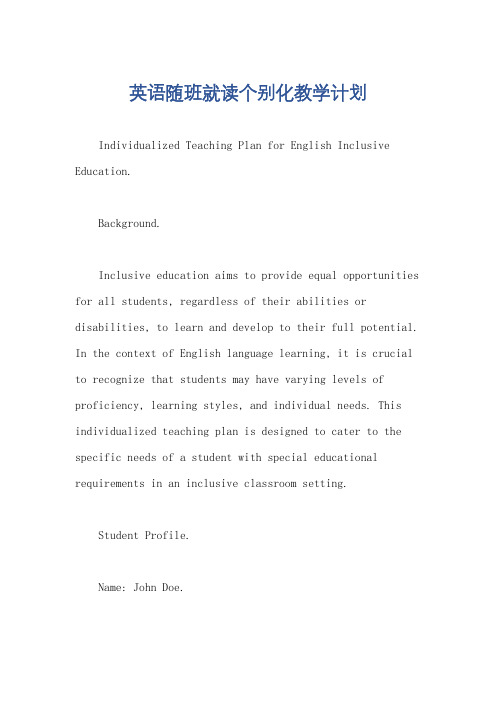 英语随班就读个别化教学计划

Individualized Teaching Plan for English Inclusive Education.

Background.

Inclusive education aims to provide equal opportunities for all students, regardless of their abilities or disabilities, to learn and develop to their full potential. In the context of English language learning, it is crucial to recognize that students may have varying levels of proficiency, learning styles, and individual needs. This individualized teaching plan is designed to cater to the specific needs of a student with special educational requirements in an inclusive classroom setting.

Student Profile.

Name: John Doe.